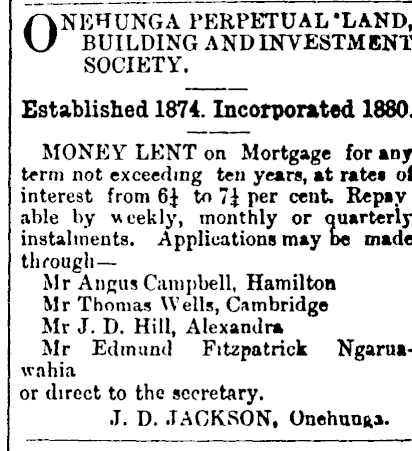 ONEHUNGA PERPETUAL LAND, BUILDING AND INVESTMENT SOCIETY.

Established 1874. Incorporated 1880.

MONEY LENT on Mortgage for any term not exceeding ten years, at rates of interest from $6\frac{1}{4}$ to $7\frac{1}{4}$ per cent. Repayable by weekly, monthly or quarterly instalments. Applications may be made through—

Mr Angus Campbell, Hamilton
Mr Thomas Wells, Cambridge
Mr J. D. Hill, Alexandra
Mr Edmund Fitzpatrick Ngaruawahia

or direct to the secretary.

J. D. JACKSON, Onehunga.